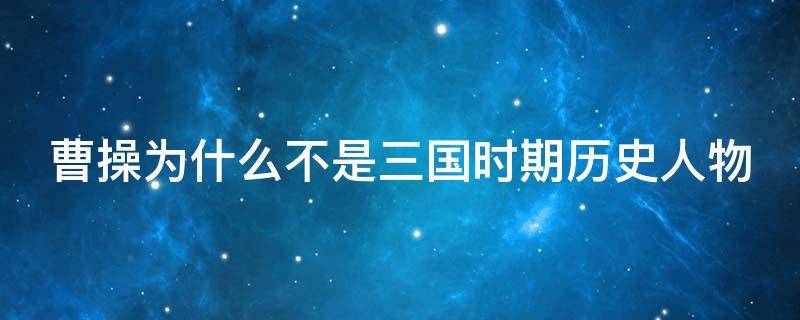 曹操为什么不是三国时期历史人物